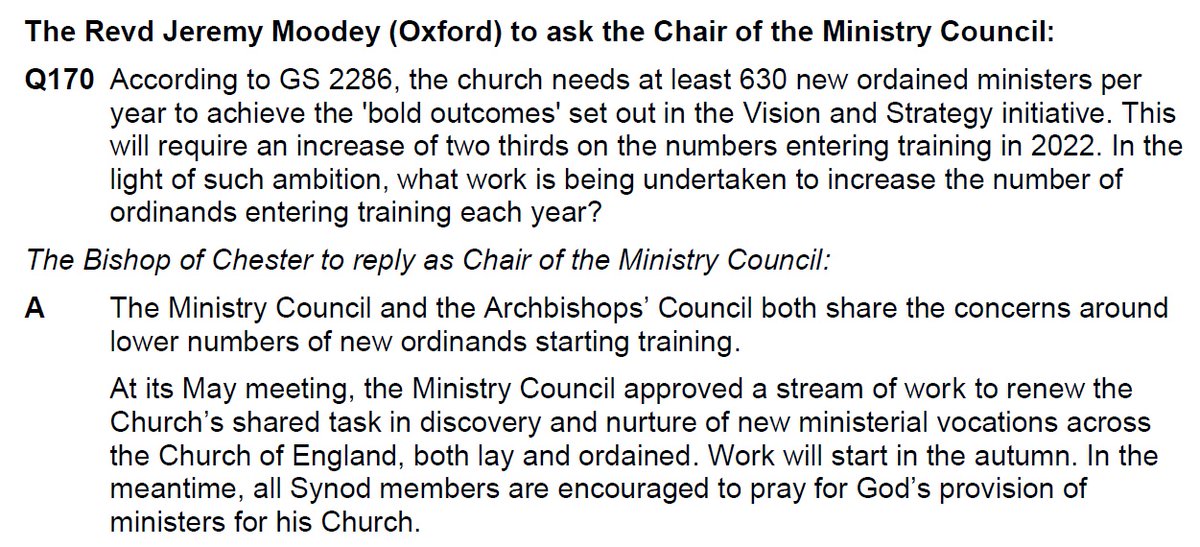 The Revd Jeremy Moodey (Oxford) to ask the Chair of the Ministry Council:

Q170 According to GS 2286, the church needs at least 630 new ordained ministers per year to achieve the 'bold outcomes' set out in the Vision and Strategy initiative. This will require an increase of two thirds on the numbers entering training in 2022. In the light of such ambition, what work is being undertaken to increase the number of ordinands entering training each year?

The Bishop of Chester to reply as Chair of the Ministry Council:

A The Ministry Council and the Archbishops' Council both share the concerns around lower numbers of new ordinands starting training.

At its May meeting, the Ministry Council approved a stream of work to renew the Church's shared task in discovery and nurture of new ministerial vocations across the Church of England, both lay and ordained. Work will start in the autumn. In the meantime, all Synod members are encouraged to pray for God's provision of ministers for his Church.